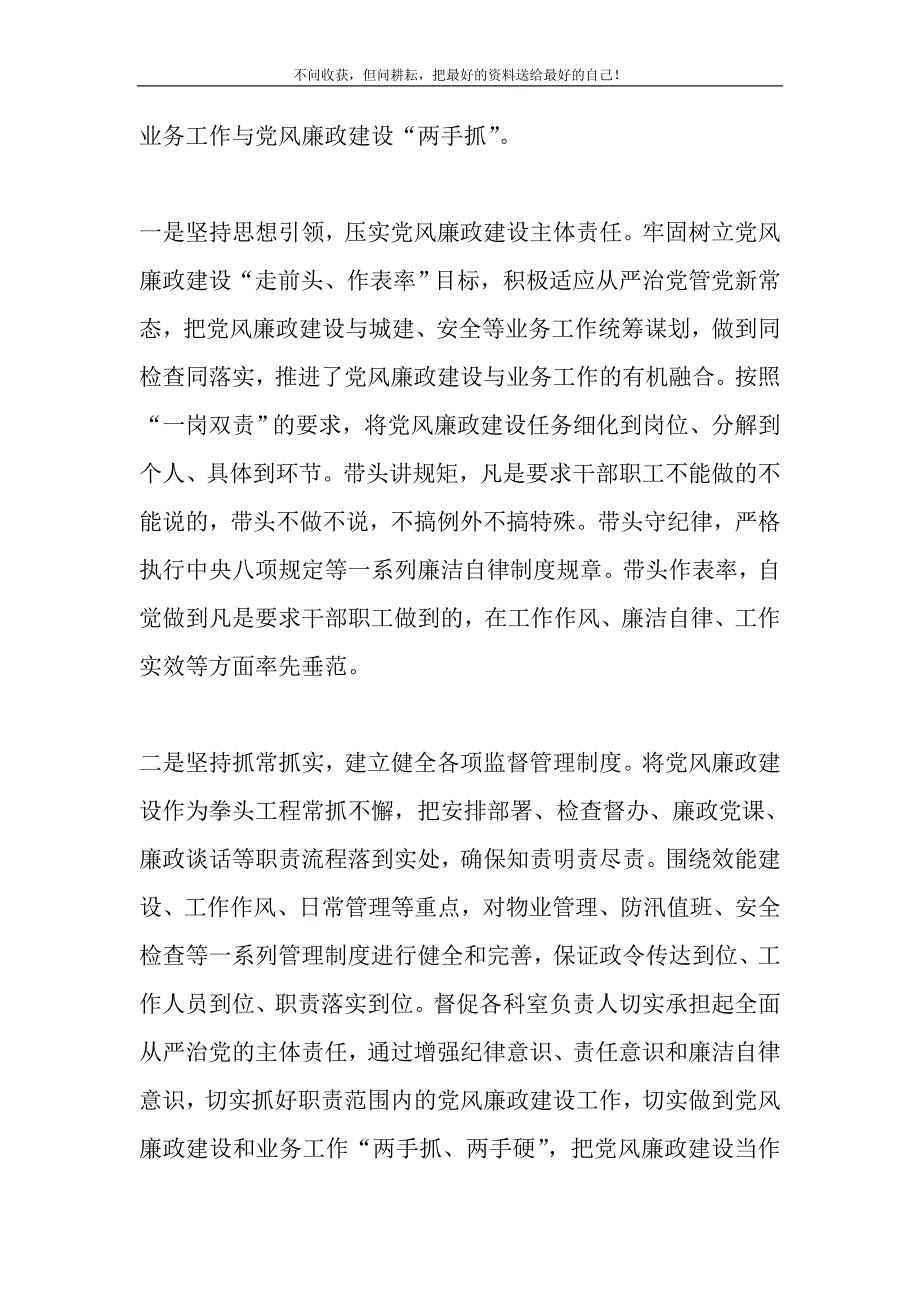 不问收获，但问耕耘，把最好的资料送给最好的自己！

业务工作与党风廉政建设“两手抓”。

一是坚持思想引领，压实党风廉政建设主体责任。牢固树立党风廉政建设“走前头、作表率”目标，积极适应从严治党管党新常态，把党风廉政建设与城建、安全等业务工作统筹谋划，做到同检查同落实，推进了党风廉政建设与业务工作的有机融合。按照“一岗双责”的要求，将党风廉政建设任务细化到岗位、分解到个人、具体到环节。带头讲规矩，凡是要求干部职工不能做的不能说的，带头不做不说，不搞例外不搞特殊。带头守纪律，严格执行中央八项规定等一系列廉洁自律制度规章。带头作表率，自觉做到凡是要求干部职工做到的，在工作作风、廉洁自律、工作实效等方面率先垂范。

二是坚持抓常抓实，建立健全各项监督管理制度。将党风廉政建设作为拳头工程常抓不懈，把安排部署、检查督办、廉政党课、廉政谈话等职责流程落到实处，确保知责明责尽责。围绕效能建设、工作作风、日常管理等重点，对物业管理、防汛值班、安全检查等一系列管理制度进行健全和完善，保证政令传达到位、工作人员到位、职责落实到位。督促各科室负责人切实承担起全面从严治党的主体责任，通过增强纪律意识、责任意识和廉洁自律意识，切实抓好职责范围内的党风廉政建设工作，切实做到党风廉政建设和业务工作“两手抓、两手硬”，把党风廉政建设当作